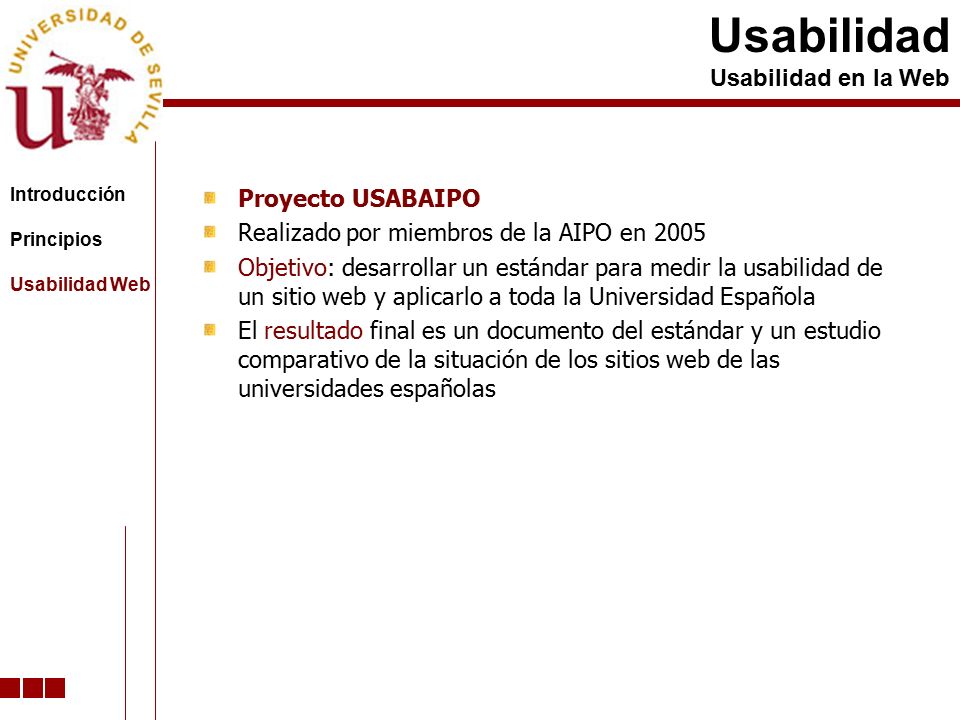 UNIVERSIDAD DE SEVILLA

Usabilidad
Usabilidad en la Web

Introducción

Principios

Usabilidad Web

Proyecto USABAIPO

Realizado por miembros de la AIPO en 2005

Objetivo: desarrollar un estándar para medir la usabilidad de un sitio web y aplicarlo a toda la Universidad Española

El resultado final es un documento del estándar y un estudio comparativo de la situación de los sitios web de las universidades españolas